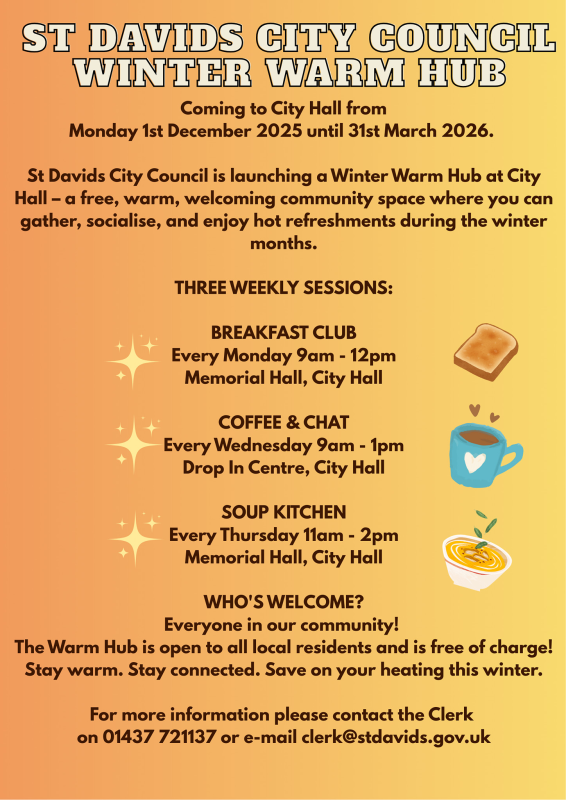 ST DAVIDS CITY COUNCIL
WINTER WARM HUB

Coming to City Hall from
Monday 1st December 2025 until 31st March 2026.

St Davids City Council is launching a Winter Warm Hub at City Hall – a free, warm, welcoming community space where you can gather, socialise, and enjoy hot refreshments during the winter months.

THREE WEEKLY SESSIONS:

BREAKFAST CLUB
Every Monday 9am - 12pm
Memorial Hall, City Hall

COFFEE & CHAT
Every Wednesday 9am - 1pm
Drop In Centre, City Hall

SOUP KITCHEN
Every Thursday 11am - 2pm
Memorial Hall, City Hall

WHO'S WELCOME?
Everyone in our community!
The Warm Hub is open to all local residents and is free of charge!
Stay warm. Stay connected. Save on your heating this winter.

For more information please contact the Clerk
on 01437 721137 or e-mail clerk@stdavids.gov.uk